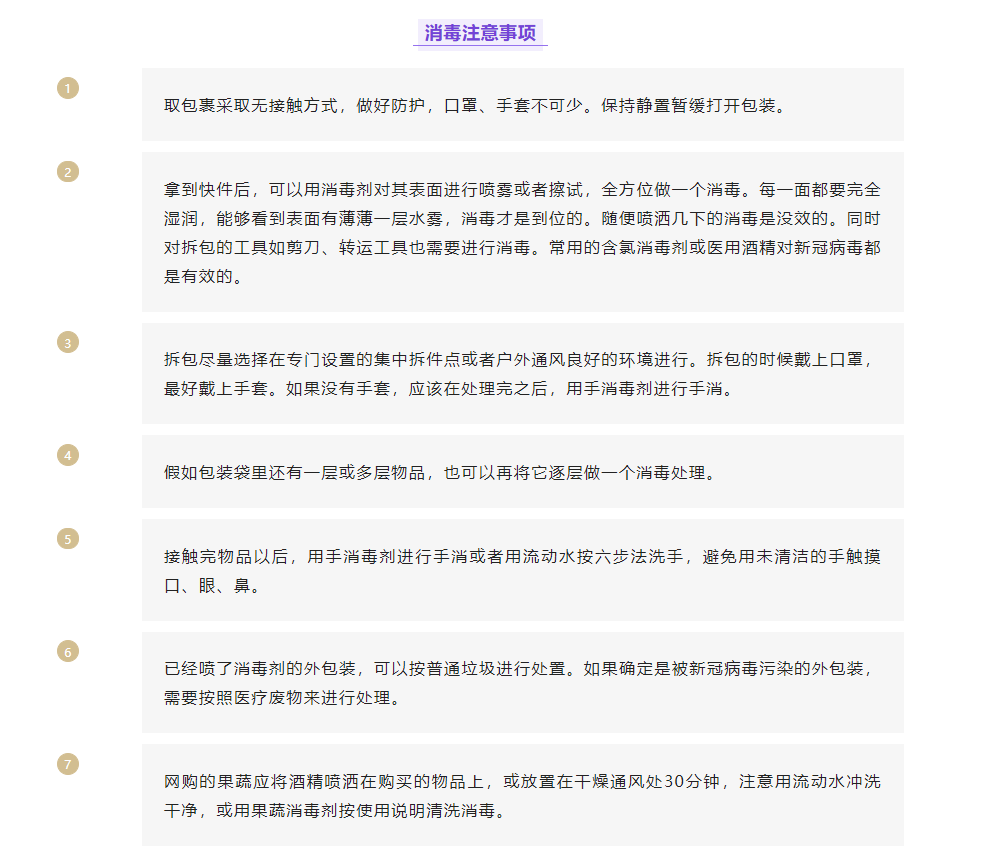 消毒注意事项

1

取包裹采取无接触方式，做好防护，口罩、手套不可少。保持静置暂缓打开包装。

2

拿到快件后，可以用消毒剂对其表面进行喷雾或者擦试，全方位做一个消毒。每一面都要完全湿润，能够看到表面有薄薄一层水雾，消毒才是到位的。随便喷洒几下的消毒是没效的。同时对拆包的工具如剪刀、转运工具也需要进行消毒。常用的含氯消毒剂或医用酒精对新冠病毒都是有效的。

3

拆包尽量选择在专门设置的集中拆件点或者户外通风良好的环境进行。拆包的时候戴上口罩，最好戴上手套。如果没有手套，应该在处理完之后，用手消毒剂进行手消。

4

假如包装袋里还有一层或多层物品，也可以再将它逐层做一个消毒处理。

5

接触完物品以后，用手消毒剂进行手消或者用流动水按六步法洗手，避免用未清洁的手触摸口、眼、鼻。

6

已经喷了消毒剂的外包装，可以按普通垃圾进行处置。如果确定是被新冠病毒污染的外包装，需要按照医疗废物来进行处理。

7

网购的果蔬应将酒精喷洒在购买的物品上，或放置在干燥通风处30分钟，注意用流动水冲洗干净，或用果蔬消毒剂按使用说明清洗消毒。